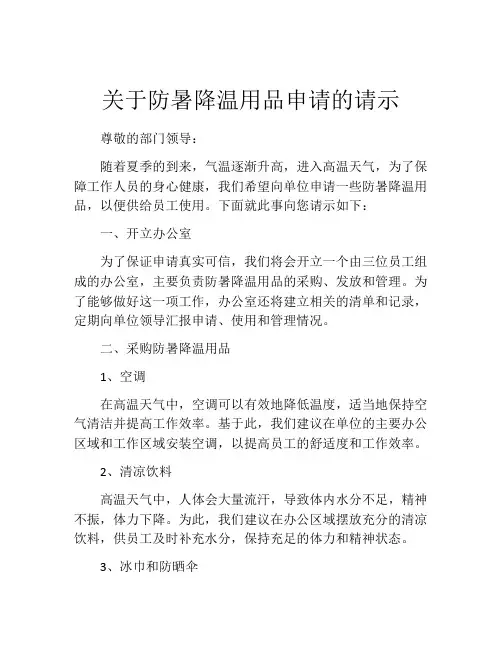 关于防暑降温用品申请的请示

尊敬的部门领导：

随着夏季的到来，气温逐渐升高，进入高温天气，为了保障工作人员的身心健康，我们希望向单位申请一些防暑降温用品，以便供给员工使用。下面就此事向您请示如下：

一、开立办公室

为了保证申请真实可信，我们将会开立一个由三位员工组成的办公室，主要负责防暑降温用品的采购、发放和管理。为了能够做好这一项工作，办公室还将建立相关的清单和记录，定期向单位领导汇报申请、使用和管理情况。

二、采购防暑降温用品

1、空调

在高温天气中，空调可以有效地降低温度，适当地保持空气清洁并提高工作效率。基于此，我们建议在单位的主要办公区域和工作区域安装空调，以提高员工的舒适度和工作效率。

2、清凉饮料

高温天气中，人体会大量流汗，导致体内水分不足，精神不振，体力下降。为此，我们建议在办公区域摆放充分的清凉饮料，供员工及时补充水分，保持充足的体力和精神状态。

3、冰巾和防晒伞